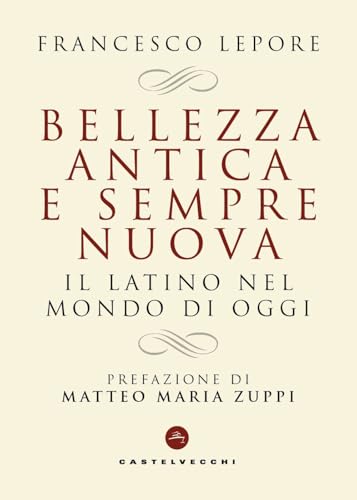 FRANCESCO LEPORE

BELLEZZA ANTICA E SEMPRE NUOVA

IL LATINO NEL MONDO DI OGGI

PREFAZIONE DI
MATTEO MARIA ZUPPI

CASTELVECCHI